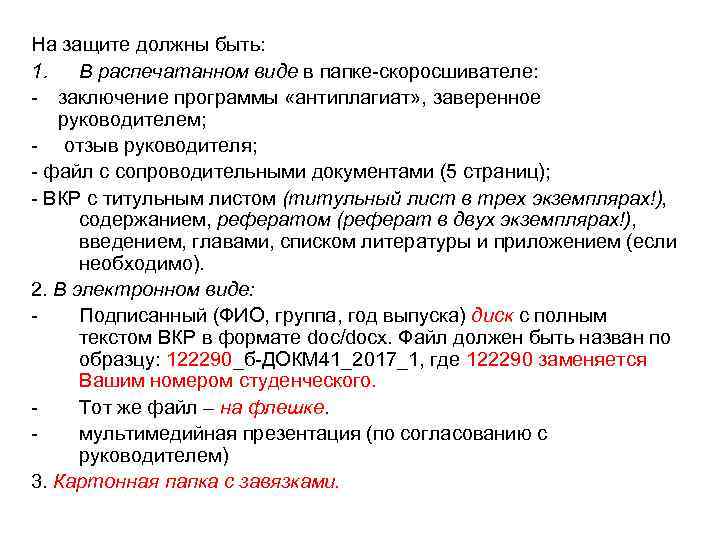 На защите должны быть:
1. В распечатанном виде в папке-скоросшивателе:
- заключение программы «антиплагиат», заверенное руководителем;
- отзыв руководителя;
- файл с сопроводительными документами (5 страниц);
- ВКР с титульным листом (титульный лист в трех экземплярах!), содержанием, рефератом (реферат в двух экземплярах!), введением, главами, списком литературы и приложением (если необходимо).
2. В электронном виде:
- Подписанный (ФИО, группа, год выпуска) диск с полным текстом ВКР в формате doc/docx. Файл должен быть назван по образцу: 122290_б-ДОКМ41_2017_1, где 122290 заменяется Вашим номером студенческого.
- Тот же файл – на флешке.
- мультимедийная презентация (по согласованию с руководителем)
3. Картонная папка с завязками.